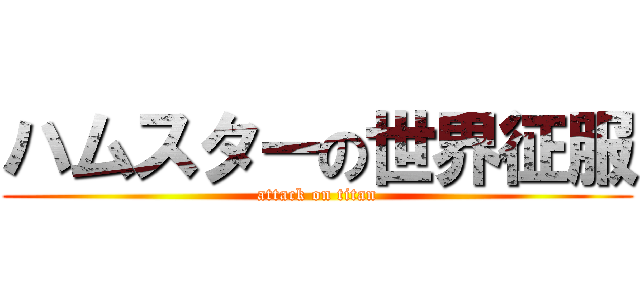 ハムスターの世界征服
attack on titan